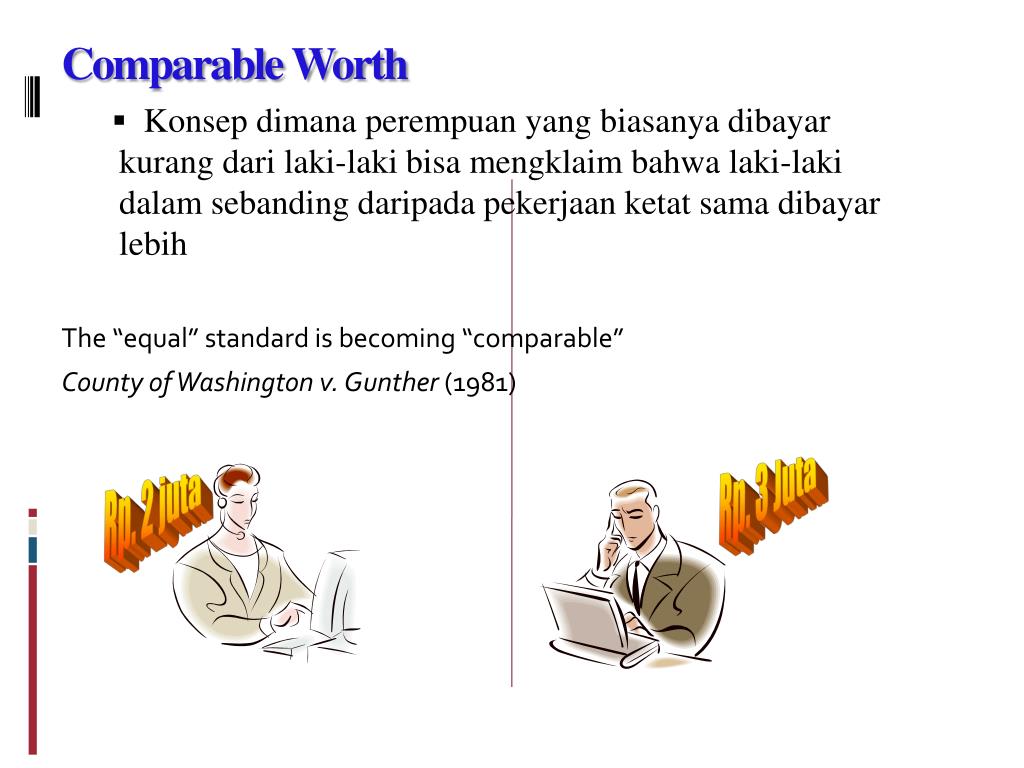 Comparable Worth

▪ Konsep dimana perempuan yang biasanya dibayar kurang dari laki-laki bisa mengklaim bahwa laki-laki dalam sebanding daripada pekerjaan ketat sama dibayar lebih

The "equal" standard is becoming "comparable"

County of Washington v. Gunther (1981)

Rp. 2 juta

Rp. 3 Juta